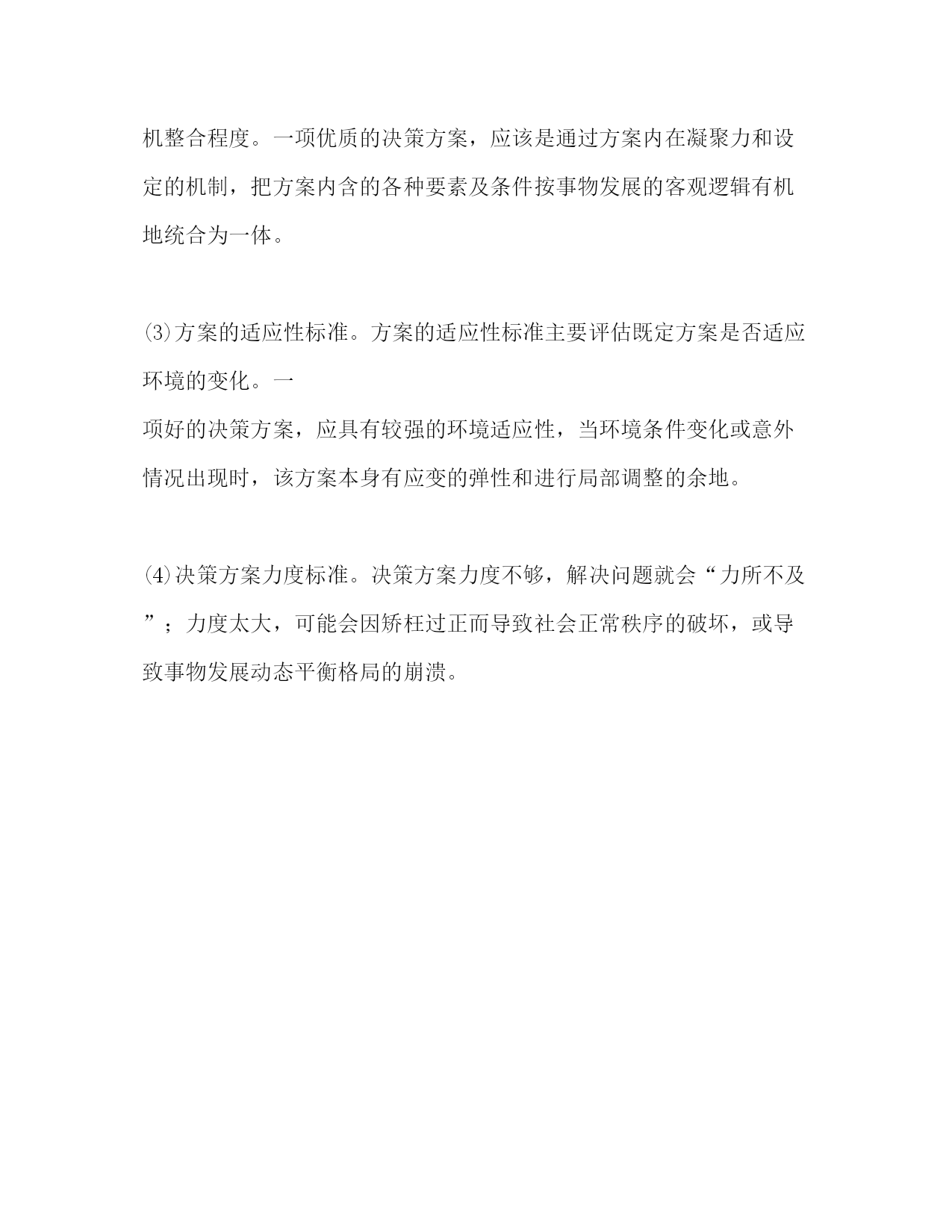 机整合程度。一项优质的决策方案，应该是通过方案内在凝聚力和设定的机制，把方案内含的各种要素及条件按事物发展的客观逻辑有机地统合为一体。

⑶方案的适应性标准。方案的适应性标准主要评估既定方案是否适应环境的变化。一
项好的决策方案，应具有较强的环境适应性，当环境条件变化或意外情况出现时，该方案本身有应变的弹性和进行局部调整的余地。

⑷决策方案力度标准。决策方案力度不够，解决问题就会“力所不及”；力度太大，可能会因矫枉过正而导致社会正常秩序的破坏，或导致事物发展动态平衡格局的崩溃。